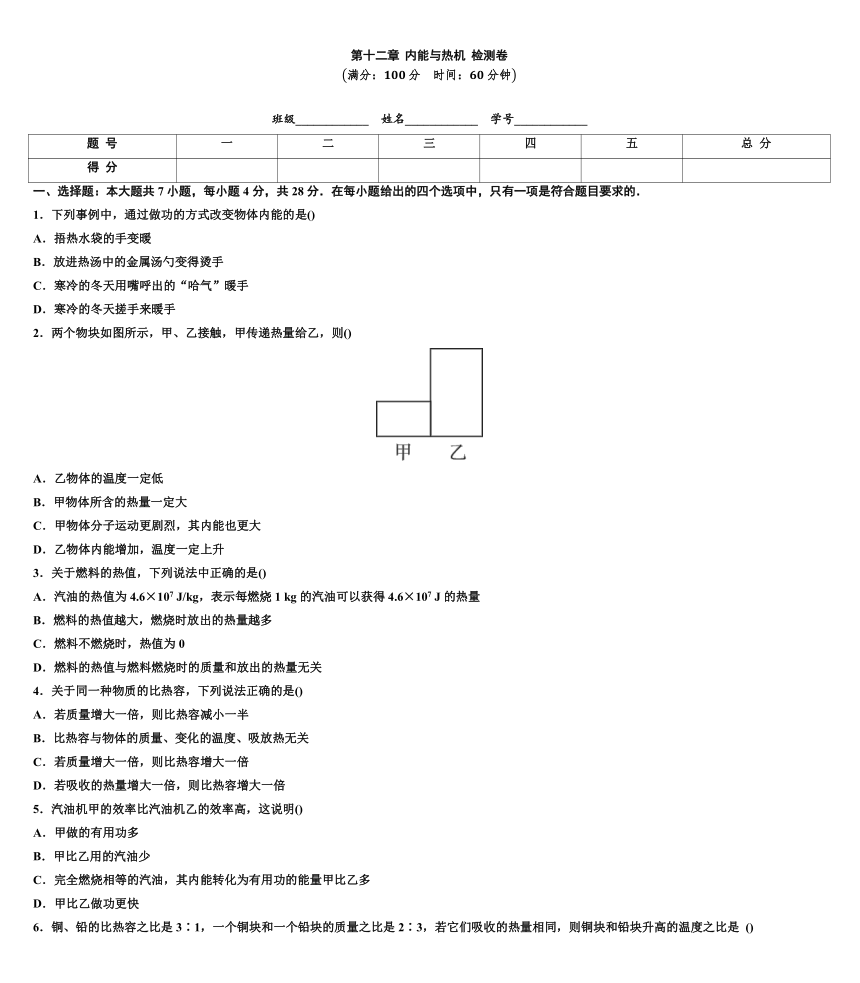 第十二章 内能与热机 检测卷
（满分：100 分　时间：60 分钟）

班级____________　姓名____________　学号____________

| 题 号 | 一 | 二 | 三 | 四 | 五 | 总 分 |
|---|---|---|---|---|---|---|
| 得 分 |  |  |  |  |  |  |

一、选择题：本大题共 7 小题，每小题 4 分，共 28 分．在每小题给出的四个选项中，只有一项是符合题目要求的．

1．下列事例中，通过做功的方式改变物体内能的是()

A．捂热水袋的手变暖

B．放进热汤中的金属汤勺变得烫手

C．寒冷的冬天用嘴呼出的“哈气”暖手

D．寒冷的冬天搓手来暖手

2．两个物块如图所示，甲、乙接触，甲传递热量给乙，则()

甲　乙

A．乙物体的温度一定低

B．甲物体所含的热量一定大

C．甲物体分子运动更剧烈，其内能也更大

D．乙物体内能增加，温度一定上升

3．关于燃料的热值，下列说法中正确的是()

A．汽油的热值为 $4.6\times10^7$ J/kg，表示每燃烧 1 kg 的汽油可以获得 $4.6\times10^7$ J 的热量

B．燃料的热值越大，燃烧时放出的热量越多

C．燃料不燃烧时，热值为 0

D．燃料的热值与燃料燃烧时的质量和放出的热量无关

4．关于同一种物质的比热容，下列说法正确的是()

A．若质量增大一倍，则比热容减小一半

B．比热容与物体的质量、变化的温度、吸放热无关

C．若质量增大一倍，则比热容增大一倍

D．若吸收的热量增大一倍，则比热容增大一倍

5．汽油机甲的效率比汽油机乙的效率高，这说明()

A．甲做的有用功多

B．甲比乙用的汽油少

C．完全燃烧相等的汽油，其内能转化为有用功的能量甲比乙多

D．甲比乙做功更快

6．铜、铅的比热容之比是 3∶1，一个铜块和一个铅块的质量之比是 2∶3，若它们吸收的热量相同，则铜块和铅块升高的温度之比是 ()